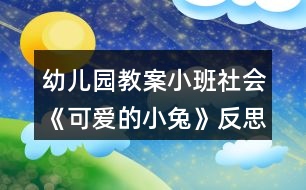 幼儿园教案小班社会《可爱的小兔》反思